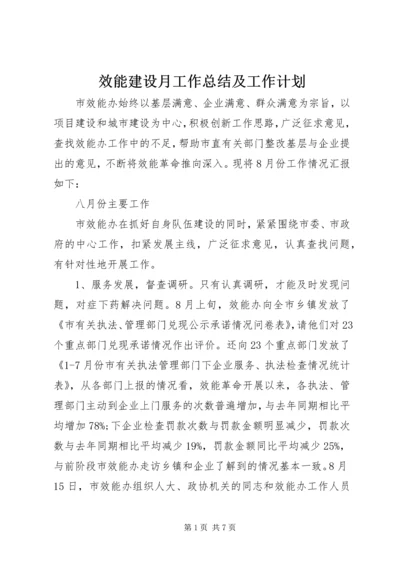 效能建设月工作总结及工作计划

市效能办始终以基层满意、企业满意、群众满意为宗旨，以项目建设和城市建设为中心，积极创新工作思路，广泛征求意见，查找效能办工作中的不足，帮助市直有关部门整改基层与企业提出的意见，不断将效能革命推向深入。现将8月份工作情况汇报如下：

八月份主要工作

市效能办在抓好自身队伍建设的同时，紧紧围绕市委、市政府的中心工作，扣紧发展主线，广泛征求意见，认真查找问题，有针对性地开展工作。

1、服务发展，督查调研。只有认真调研，才能及时发现问题，对症下药解决问题。8月上旬，效能办向全市乡镇发放了《市有关执法、管理部门兑现公示承诺情况问卷表》，请他们对23个重点部门兑现承诺情况作出评价。还向23个重点部门发放了《1-7月份市有关执法管理部门下企业服务、执法检查情况统计表》，从各部门上报的情况看，效能革命开展以来，各执法、管理部门主动到企业上门服务的次数普遍增加，与去年同期相比平均增加78%；下企业检查罚款次数与罚款金额明显减少，罚款次数与去年同期相比平均减少19%，罚款金额同比平均减少25%，与前阶段市效能办走访乡镇和企业了解到的情况基本一致。8月15日，市效能办组织人大、政协机关的同志和效能办工作人员

第1页 共7页